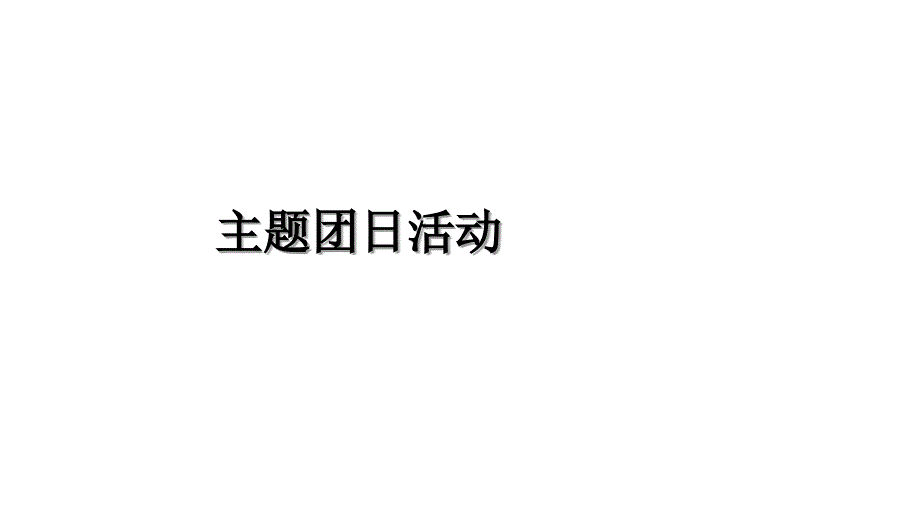 主题团日活动